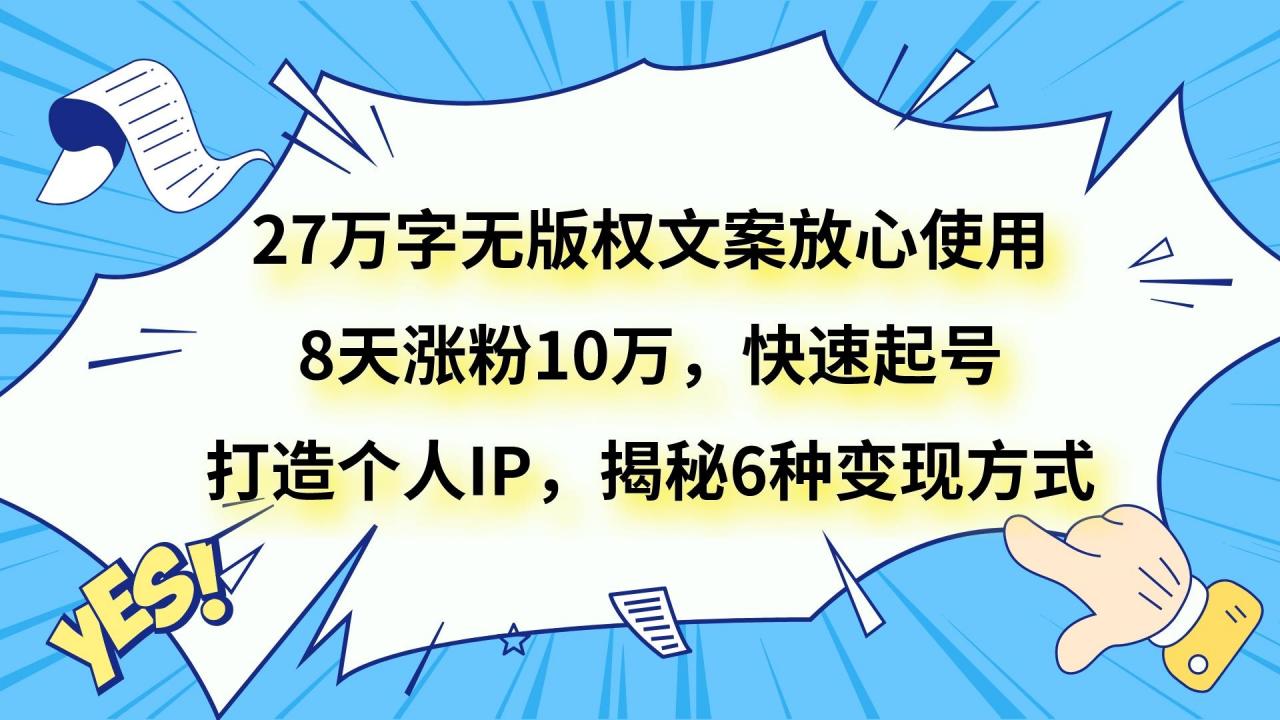 27万字无版权文案放心使用

8天涨粉10万，快速起号

打造个人IP，揭秘6种变现方式

YES!